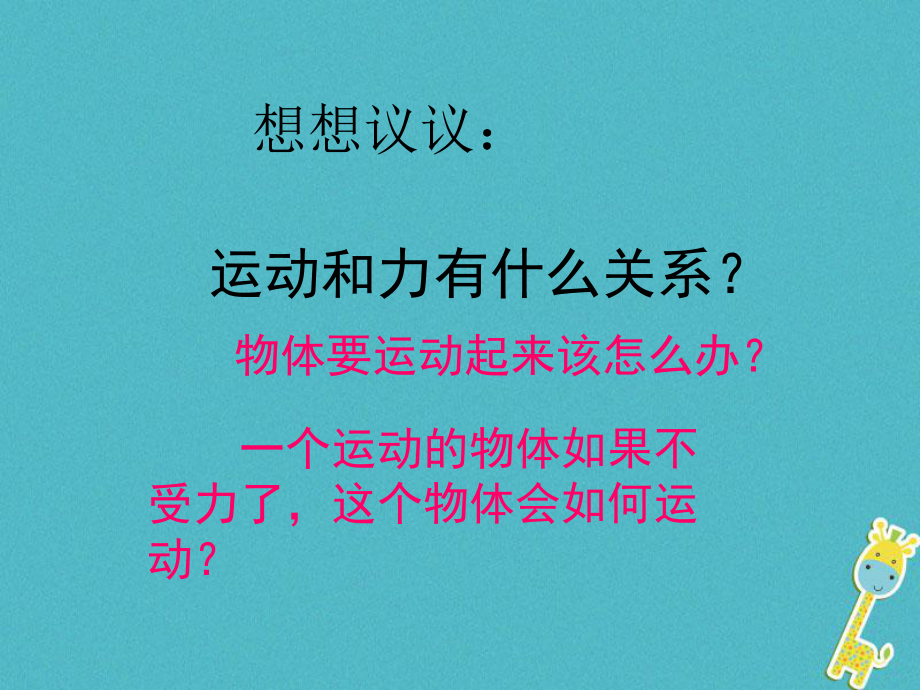 想想议议：

运动和力有什么关系？

物体要运动起来该怎么办？

一个运动的物体如果不受力了，这个物体会如何运动？